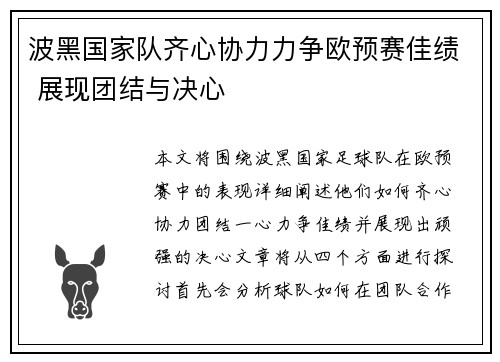 波黑国家队齐心协力力争欧预赛佳绩 展现团结与决心

本文将围绕波黑国家足球队在欧预赛中的表现详细阐述他们如何齐心协力团结一心力争佳绩并展现出顽强的决心文章将从四个方面进行探讨首先会分析球队如何在团队合作